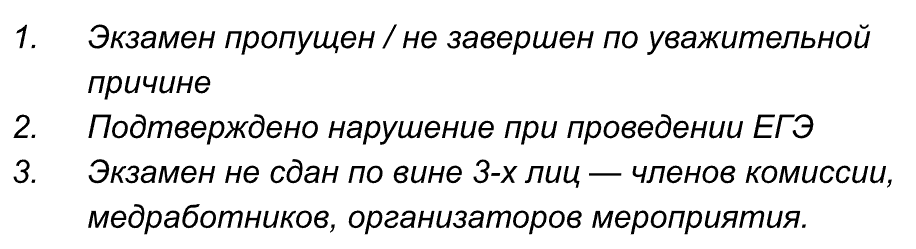 1. Экзамен пропущен / не завершен по уважительной причине
2. Подтверждено нарушение при проведении ЕГЭ
3. Экзамен не сдан по вине 3-х лиц — членов комиссии, медработников, организаторов мероприятия.